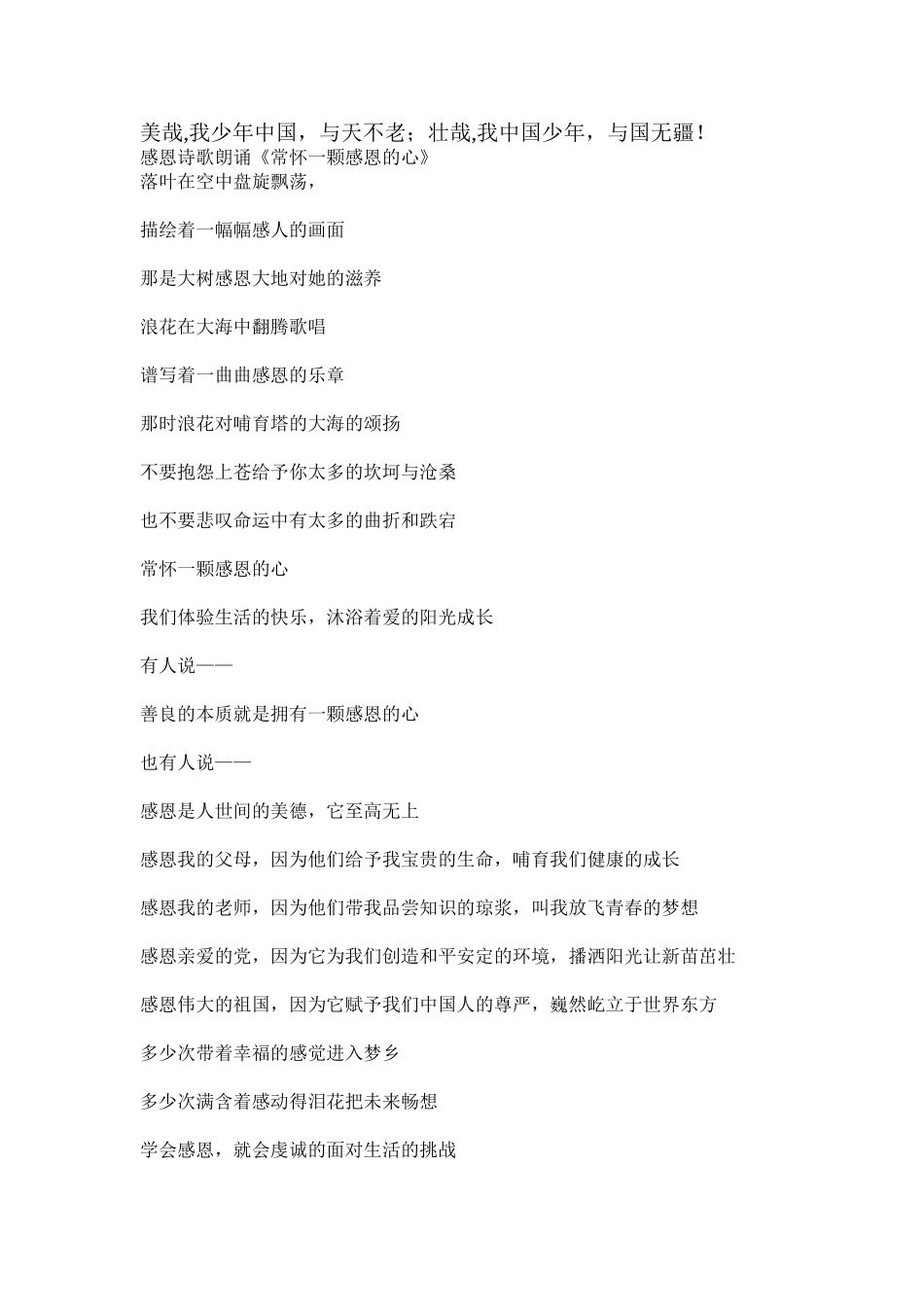 美哉,我少年中国，与天不老；壮哉,我中国少年，与国无疆！
感恩诗歌朗诵《常怀一颗感恩的心》
落叶在空中盘旋飘荡，

描绘着一幅幅感人的画面

那是大树感恩大地对她的滋养

浪花在大海中翻腾歌唱

谱写着一曲曲感恩的乐章

那时浪花对哺育塔的大海的颂扬

不要抱怨上苍给予你太多的坎坷与沧桑

也不要悲叹命运中有太多的曲折和跌宕

常怀一颗感恩的心

我们体验生活的快乐，沐浴着爱的阳光成长

有人说——

善良的本质就是拥有一颗感恩的心

也有人说——

感恩是人世间的美德，它至高无上

感恩我的父母，因为他们给予我宝贵的生命，哺育我们健康的成长

感恩我的老师，因为他们带我品尝知识的琼浆，叫我放飞青春的梦想

感恩亲爱的党，因为它为我们创造和平安定的环境，播洒阳光让新苗茁壮

感恩伟大的祖国，因为它赋予我们中国人的尊严，巍然屹立于世界东方

多少次带着幸福的感觉进入梦乡

多少次满含着感动得泪花把未来畅想

学会感恩，就会虔诚的面对生活的挑战